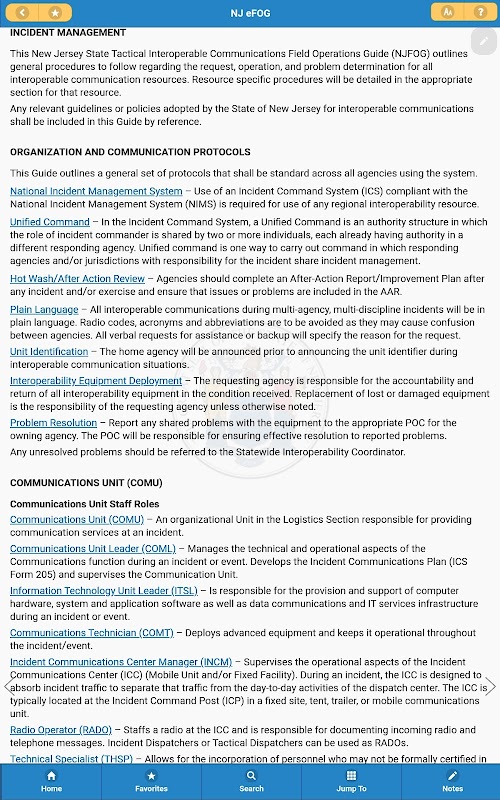 NJ eFOG

INCIDENT MANAGEMENT

This New Jersey State Tactical Interoperable Communications Field Operations Guide (NJFOG) outlines general procedures to follow regarding the request, operation, and problem determination for all interoperable communication resources. Resource specific procedures will be detailed in the appropriate section for that resource.

Any relevant guidelines or policies adopted by the State of New Jersey for interoperable communications shall be included in this Guide by reference.

ORGANIZATION AND COMMUNICATION PROTOCOLS

This Guide outlines a general set of protocols that shall be standard across all agencies using the system.

National Incident Management System – Use of an Incident Command System (ICS) compliant with the National Incident Management System (NIMS) is required for use of any regional interoperability resource.

Unified Command – In the Incident Command System, a Unified Command is an authority structure in which the role of incident commander is shared by two or more individuals, each already having authority in a different responding agency. Unified command is one way to carry out command in which responding agencies and/or jurisdictions with responsibility for the incident share incident management.

Hot Wash/After Action Review – Agencies should complete an After-Action Report/Improvement Plan after any incident and/or exercise and ensure that issues or problems are included in the AAR.

Plain Language – All interoperable communications during multi-agency, multi-discipline incidents will be in plain language. Radio codes, acronyms and abbreviations are to be avoided as they may cause confusion between agencies. All verbal requests for assistance or backup will specify the reason for the request.

Unit Identification – The home agency will be announced prior to announcing the unit identifier during interoperable communication situations.

Interoperability Equipment Deployment – The requesting agency is responsible for the accountability and return of all interoperability equipment in the condition received. Replacement of lost or damaged equipment is the responsibility of the requesting agency unless otherwise noted.

Problem Resolution – Report any shared problems with the equipment to the appropriate POC for the owning agency. The POC will be responsible for ensuring effective resolution to reported problems.

Any unresolved problems should be referred to the Statewide Interoperability Coordinator.

COMMUNICATIONS UNIT (COMU)

Communications Unit Staff Roles

Communications Unit (COMU) – An organizational Unit in the Logistics Section responsible for providing communication services at an incident.

Communications Unit Leader (COML) – Manages the technical and operational aspects of the Communications function during an incident or event. Develops the Incident Communications Plan (ICS Form 205) and supervises the Communication Unit.

Information Technology Unit Leader (ITSL) – Is responsible for the provision and support of computer hardware, system and application software as well as data communications and IT services infrastructure during an incident or event.

Communications Technician (COMT) – Deploys advanced equipment and keeps it operational throughout the incident/event.

Incident Communications Center Manager (INCM) – Supervises the operational aspects of the Incident Communications Center (ICC) (Mobile Unit and/or Fixed Facility). During an incident, the ICC is designed to absorb incident traffic to separate that traffic from the day-to-day activities of the dispatch center. The ICC is typically located at the Incident Command Post (ICP) in a fixed site, tent, trailer, or mobile communications unit.

Radio Operator (RADO) – Staffs a radio at the ICC and is responsible for documenting incoming radio and telephone messages. Incident Dispatchers or Tactical Dispatchers can be used as RADOs.

Technical Specialist (THSP) – Allows for the incorporation of personnel who may not be formally certified in

Home Favorites Search Jump To Notes